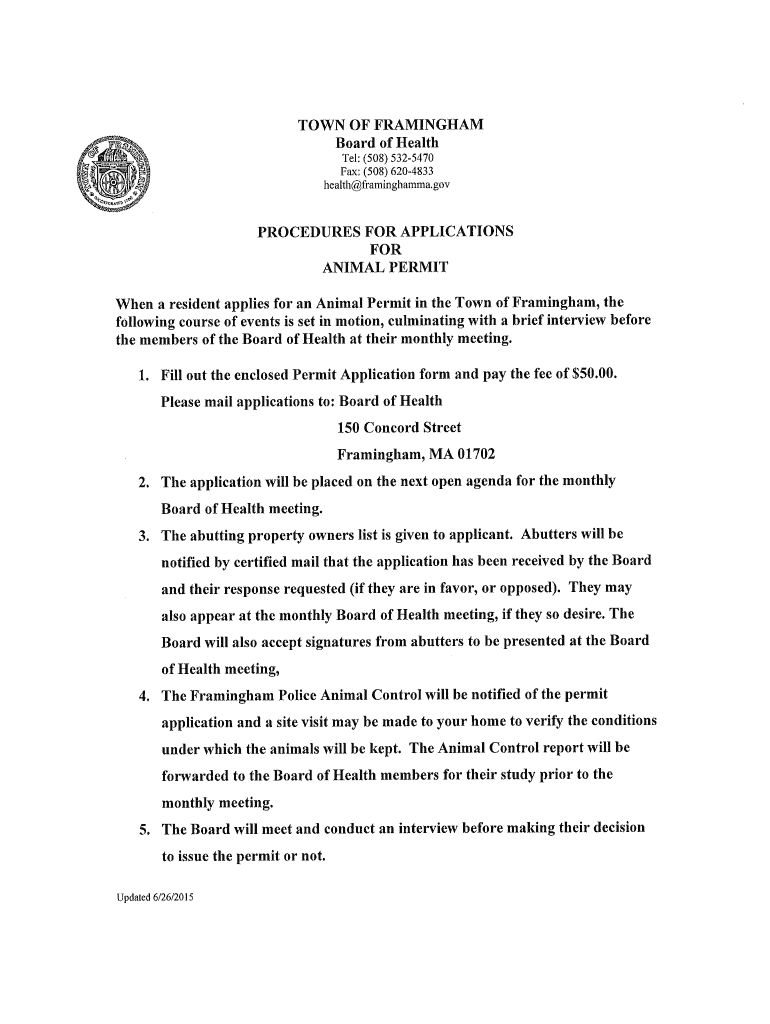 TOWN OF FRAMINGHAM
Board of Health
Tel: (508) 532-5470
Fax: (508) 620-4833
health@framinghamma.gov

PROCEDURES FOR APPLICATIONS
FOR
ANIMAL PERMIT

When a resident applies for an Animal Permit in the Town of Framingham, the following course of events is set in motion, culminating with a brief interview before the members of the Board of Health at their monthly meeting.

1. Fill out the enclosed Permit Application form and pay the fee of $50.00.
Please mail applications to: Board of Health
150 Concord Street
Framingham, MA 01702

2. The application will be placed on the next open agenda for the monthly Board of Health meeting.

3. The abutting property owners list is given to applicant. Abutters will be notified by certified mail that the application has been received by the Board and their response requested (if they are in favor, or opposed). They may also appear at the monthly Board of Health meeting, if they so desire. The Board will also accept signatures from abutters to be presented at the Board of Health meeting,

4. The Framingham Police Animal Control will be notified of the permit application and a site visit may be made to your home to verify the conditions under which the animals will be kept. The Animal Control report will be forwarded to the Board of Health members for their study prior to the monthly meeting.

5. The Board will meet and conduct an interview before making their decision to issue the permit or not.

Updated 6/26/2015